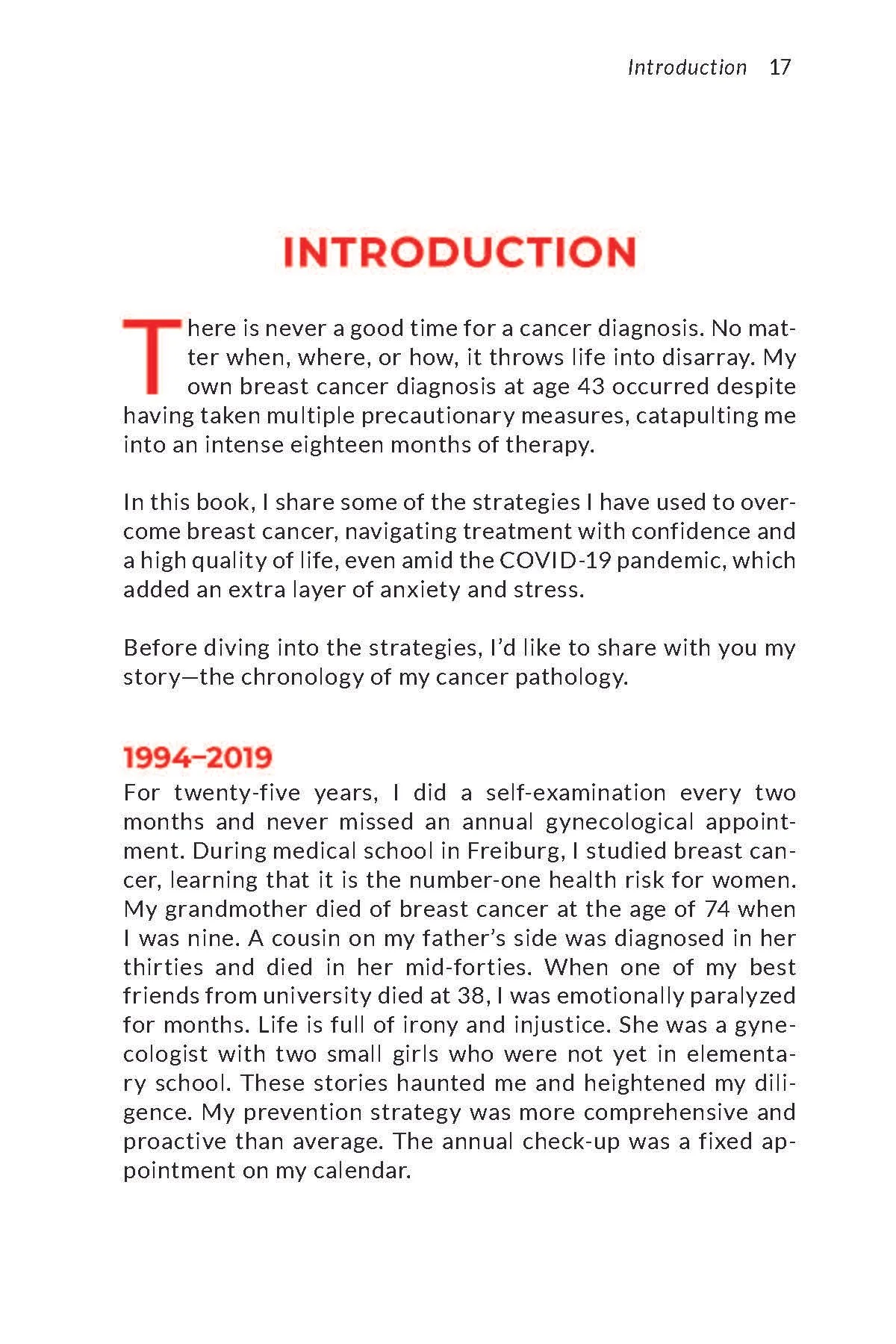 Introduction 17

INTRODUCTION

There is never a good time for a cancer diagnosis. No matter when, where, or how, it throws life into disarray. My own breast cancer diagnosis at age 43 occurred despite having taken multiple precautionary measures, catapulting me into an intense eighteen months of therapy.

In this book, I share some of the strategies I have used to overcome breast cancer, navigating treatment with confidence and a high quality of life, even amid the COVID-19 pandemic, which added an extra layer of anxiety and stress.

Before diving into the strategies, I'd like to share with you my story—the chronology of my cancer pathology.

1994–2019

For twenty-five years, I did a self-examination every two months and never missed an annual gynecological appointment. During medical school in Freiburg, I studied breast cancer, learning that it is the number-one health risk for women. My grandmother died of breast cancer at the age of 74 when I was nine. A cousin on my father's side was diagnosed in her thirties and died in her mid-forties. When one of my best friends from university died at 38, I was emotionally paralyzed for months. Life is full of irony and injustice. She was a gynecologist with two small girls who were not yet in elementary school. These stories haunted me and heightened my diligence. My prevention strategy was more comprehensive and proactive than average. The annual check-up was a fixed appointment on my calendar.